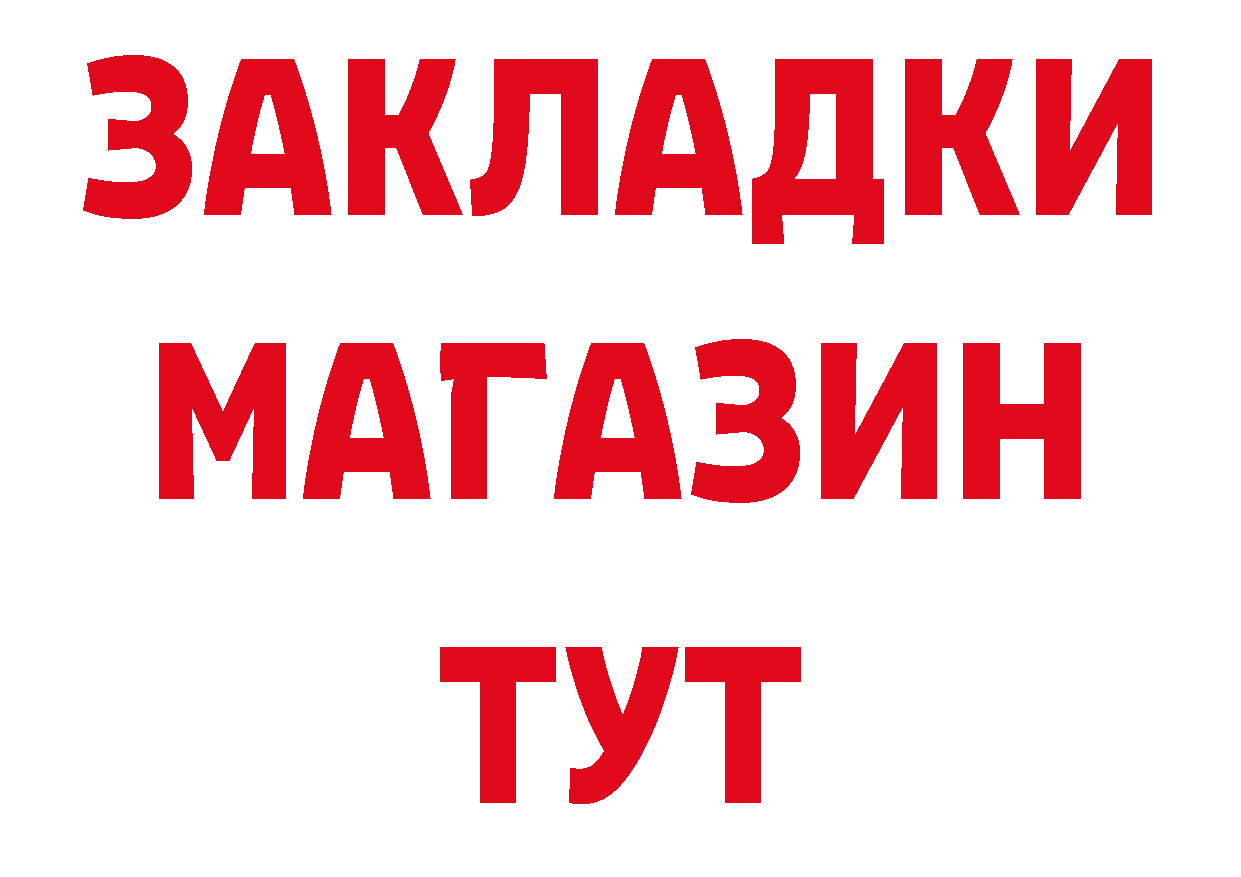 ЗАКЛАДКИ
МАГАЗИН
ТУТ